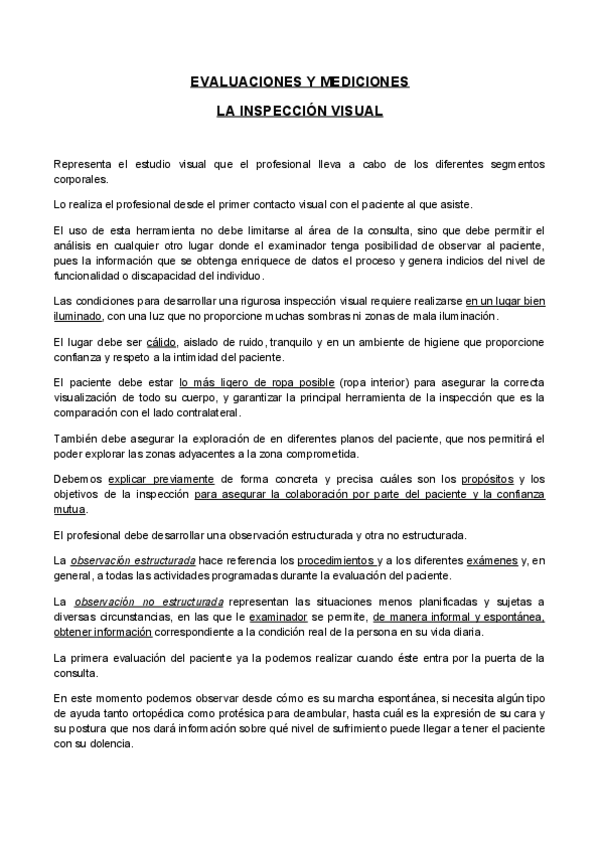 EVALUACIONES Y MEDICIONES

LA INSPECCIÓN VISUAL

Representa el estudio visual que el profesional lleva a cabo de los diferentes segmentos corporales.

Lo realiza el profesional desde el primer contacto visual con el paciente al que asiste.

El uso de esta herramienta no debe limitarse al área de la consulta, sino que debe permitir el análisis en cualquier otro lugar donde el examinador tenga posibilidad de observar al paciente, pues la información que se obtenga enriquece de datos el proceso y genera indicios del nivel de funcionalidad o discapacidad del individuo.

Las condiciones para desarrollar una rigurosa inspección visual requiere realizarse en un lugar bien iluminado, con una luz que no proporcione muchas sombras ni zonas de mala iluminación.

El lugar debe ser cálido, aislado de ruido, tranquilo y en un ambiente de higiene que proporcione confianza y respeto a la intimidad del paciente.

El paciente debe estar lo más ligero de ropa posible (ropa interior) para asegurar la correcta visualización de todo su cuerpo, y garantizar la principal herramienta de la inspección que es la comparación con el lado contralateral.

También debe asegurar la exploración de en diferentes planos del paciente, que nos permitirá el poder explorar las zonas adyacentes a la zona comprometida.

Debemos explicar previamente de forma concreta y precisa cuáles son los propósitos y los objetivos de la inspección para asegurar la colaboración por parte del paciente y la confianza mutua.

El profesional debe desarrollar una observación estructurada y otra no estructurada.

La observación estructurada hace referencia los procedimientos y a los diferentes exámenes y, en general, a todas las actividades programadas durante la evaluación del paciente.

La observación no estructurada representan las situaciones menos planificadas y sujetas a diversas circunstancias, en las que le examinador se permite, de manera informal y espontánea, obtener información correspondiente a la condición real de la persona en su vida diaria.

La primera evaluación del paciente ya la podemos realizar cuando éste entra por la puerta de la consulta.

En este momento podemos observar desde cómo es su marcha espontánea, si necesita algún tipo de ayuda tanto ortopédica como protésica para deambular, hasta cuál es la expresión de su cara y su postura que nos dará información sobre qué nivel de sufrimiento puede llegar a tener el paciente con su dolencia.